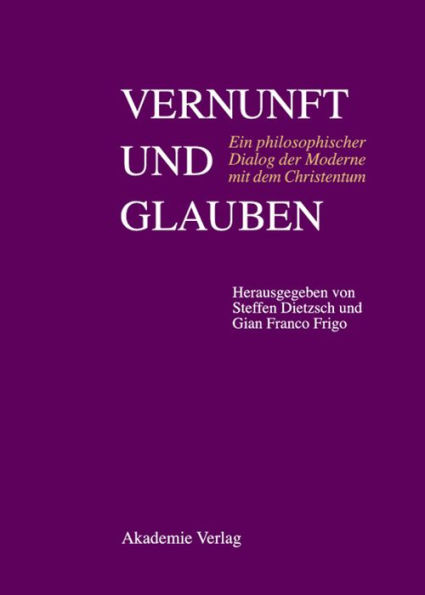 VERNUNFT
UND
GLAUBEN

Ein philosophischer Dialog der Moderne mit dem Christentum

Herausgegeben von Steffen Dietzsch und Gian Franco Frigo

Akademie Verlag